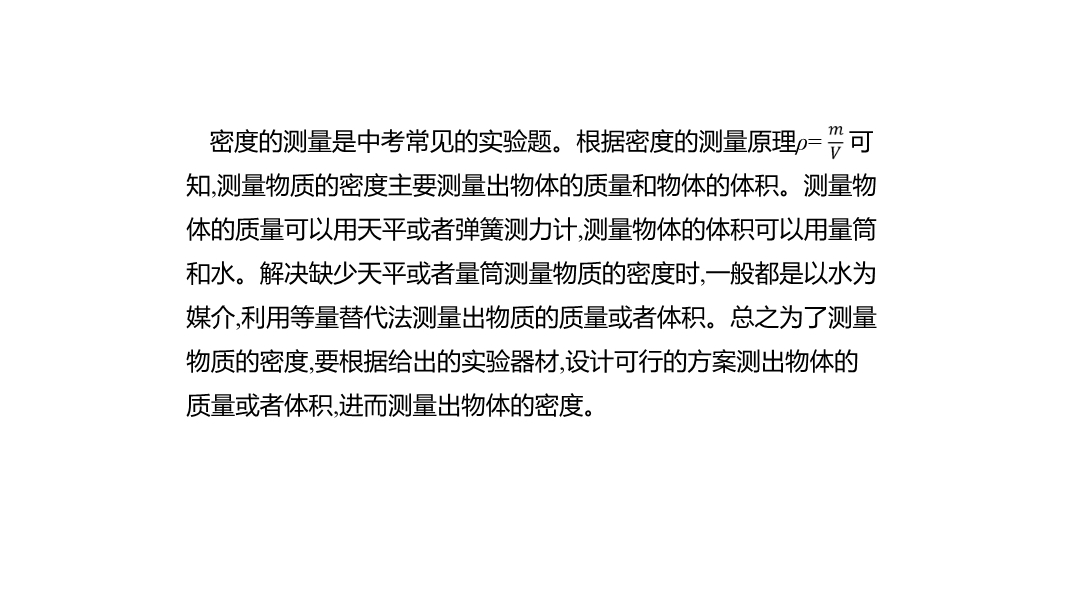 密度的测量是中考常见的实验题。根据密度的测量原理$\rho=\frac{m}{V}$可知,测量物质的密度主要测量出物体的质量和物体的体积。测量物体的质量可以用天平或者弹簧测力计,测量物体的体积可以用量筒和水。解决缺少天平或者量筒测量物质的密度时,一般都是以水为媒介,利用等量替代法测量出物质的质量或者体积。总之为了测量物质的密度,要根据给出的实验器材,设计可行的方案测出物体的质量或者体积,进而测量出物体的密度。